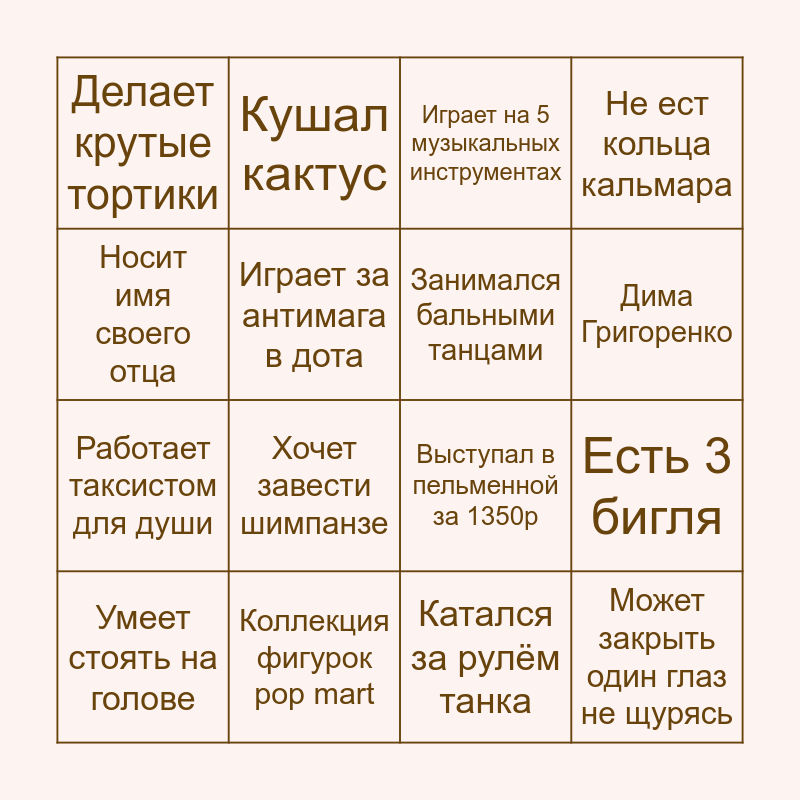 | Делает крутые тортики | Кушал кактус | Играет на 5 музыкальных инструментах | Не ест кольца кальмара |
|---|---|---|---|
| Носит имя своего отца | Играет за антимага в дота | Занимался бальными танцами | Дима Григоренко |
| Работает таксистом для души | Хочет завести шимпанзе | Выступал в пельменной за 1350р | Есть 3 бигля |
| Умеет стоять на голове | Коллекция фигурок pop mart | Катался за рулём танка | Может закрыть один глаз не щурясь |